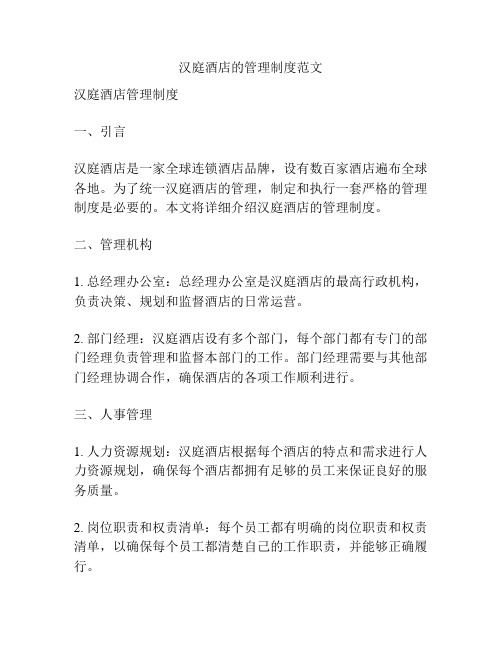 汉庭酒店的管理制度范文

汉庭酒店管理制度

一、引言

汉庭酒店是一家全球连锁酒店品牌，设有数百家酒店遍布全球各地。为了统一汉庭酒店的管理，制定和执行一套严格的管理制度是必要的。本文将详细介绍汉庭酒店的管理制度。

二、管理机构

1. 总经理办公室：总经理办公室是汉庭酒店的最高行政机构，负责决策、规划和监督酒店的日常运营。

2. 部门经理：汉庭酒店设有多个部门，每个部门都有专门的部门经理负责管理和监督本部门的工作。部门经理需要与其他部门经理协调合作，确保酒店的各项工作顺利进行。

三、人事管理

1. 人力资源规划：汉庭酒店根据每个酒店的特点和需求进行人力资源规划，确保每个酒店都拥有足够的员工来保证良好的服务质量。

2. 岗位职责和权责清单：每个员工都有明确的岗位职责和权责清单，以确保每个员工都清楚自己的工作职责，并能够正确履行。